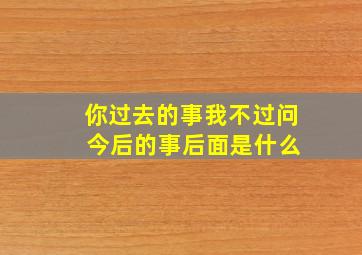 你过去的事我不过问
今后的事后面是什么